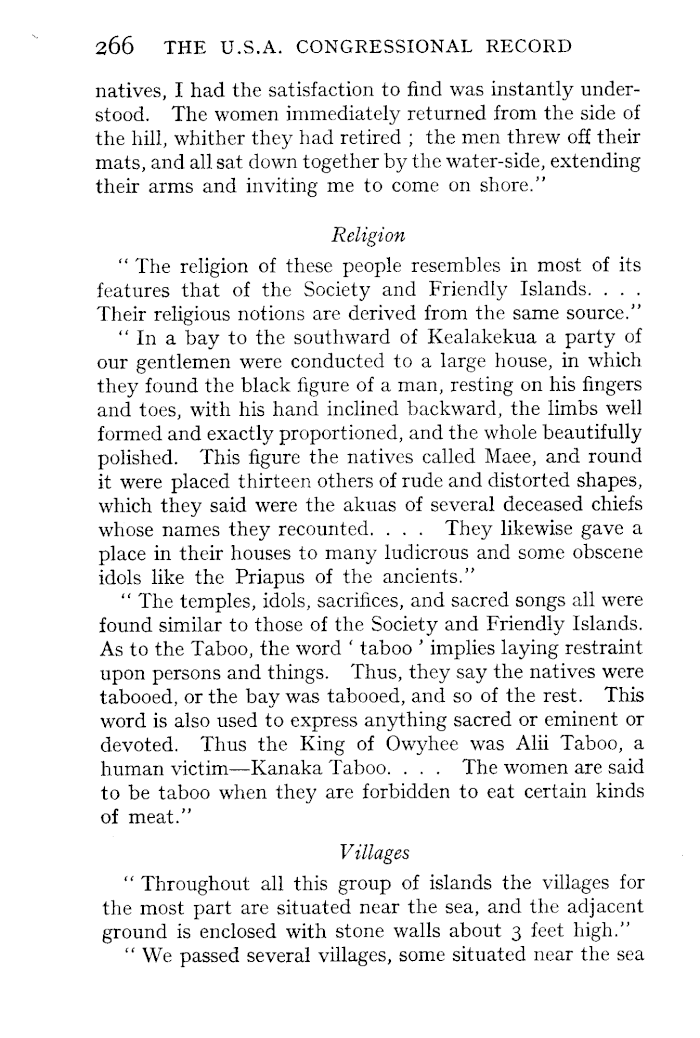 266 THE U.S.A. CONGRESSIONAL RECORD

natives, I had the satisfaction to find was instantly understood. The women immediately returned from the side of the hill, whither they had retired ; the men threw off their mats, and all sat down together by the water-side, extending their arms and inviting me to come on shore."

Religion

" The religion of these people resembles in most of its features that of the Society and Friendly Islands. . . . Their religious notions are derived from the same source."

" In a bay to the southward of Kealakekua a party of our gentlemen were conducted to a large house, in which they found the black figure of a man, resting on his fingers and toes, with his hand inclined backward, the limbs well formed and exactly proportioned, and the whole beautifully polished. This figure the natives called Maee, and round it were placed thirteen others of rude and distorted shapes, which they said were the akuas of several deceased chiefs whose names they recounted. . . . They likewise gave a place in their houses to many ludicrous and some obscene idols like the Priapus of the ancients."

" The temples, idols, sacrifices, and sacred songs all were found similar to those of the Society and Friendly Islands. As to the Taboo, the word ' taboo ' implies laying restraint upon persons and things. Thus, they say the natives were tabooed, or the bay was tabooed, and so of the rest. This word is also used to express anything sacred or eminent or devoted. Thus the King of Owyhee was Alii Taboo, a human victim—Kanaka Taboo. . . . The women are said to be taboo when they are forbidden to eat certain kinds of meat."

Villages

" Throughout all this group of islands the villages for the most part are situated near the sea, and the adjacent ground is enclosed with stone walls about 3 feet high."

" We passed several villages, some situated near the sea